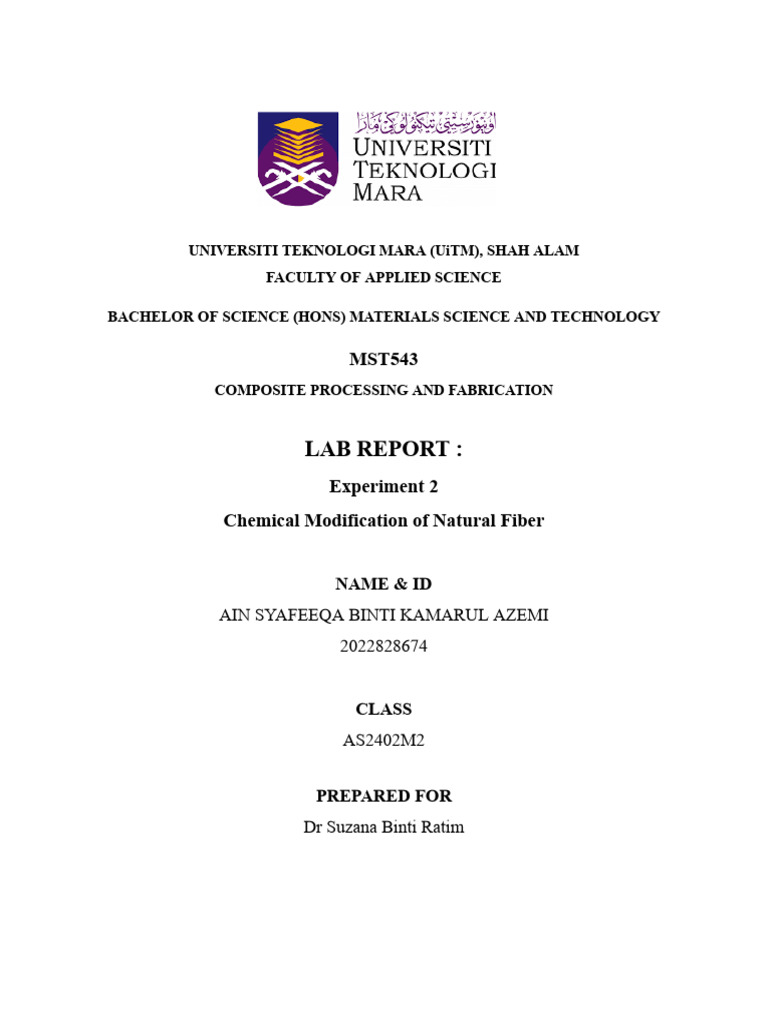 اونيۏرسيتي تيكنولوݢي مارا
UNIVERSITI
TEKNOLOGI
MARA

UNIVERSITI TEKNOLOGI MARA (UiTM), SHAH ALAM
FACULTY OF APPLIED SCIENCE

BACHELOR OF SCIENCE (HONS) MATERIALS SCIENCE AND TECHNOLOGY

MST543

COMPOSITE PROCESSING AND FABRICATION

LAB REPORT :

Experiment 2

Chemical Modification of Natural Fiber

NAME & ID

AIN SYAFEEQA BINTI KAMARUL AZEMI

2022828674

CLASS

AS2402M2

PREPARED FOR

Dr Suzana Binti Ratim